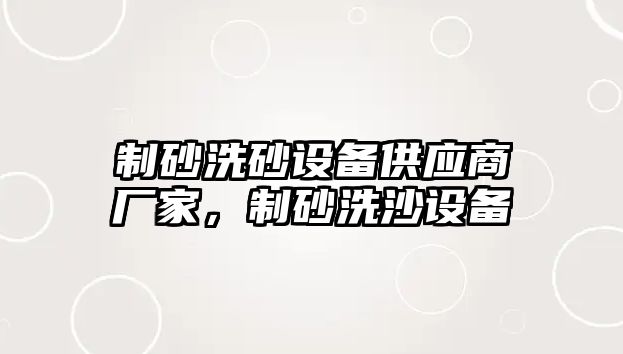 制砂洗砂设备供应商厂家，制砂洗沙设备